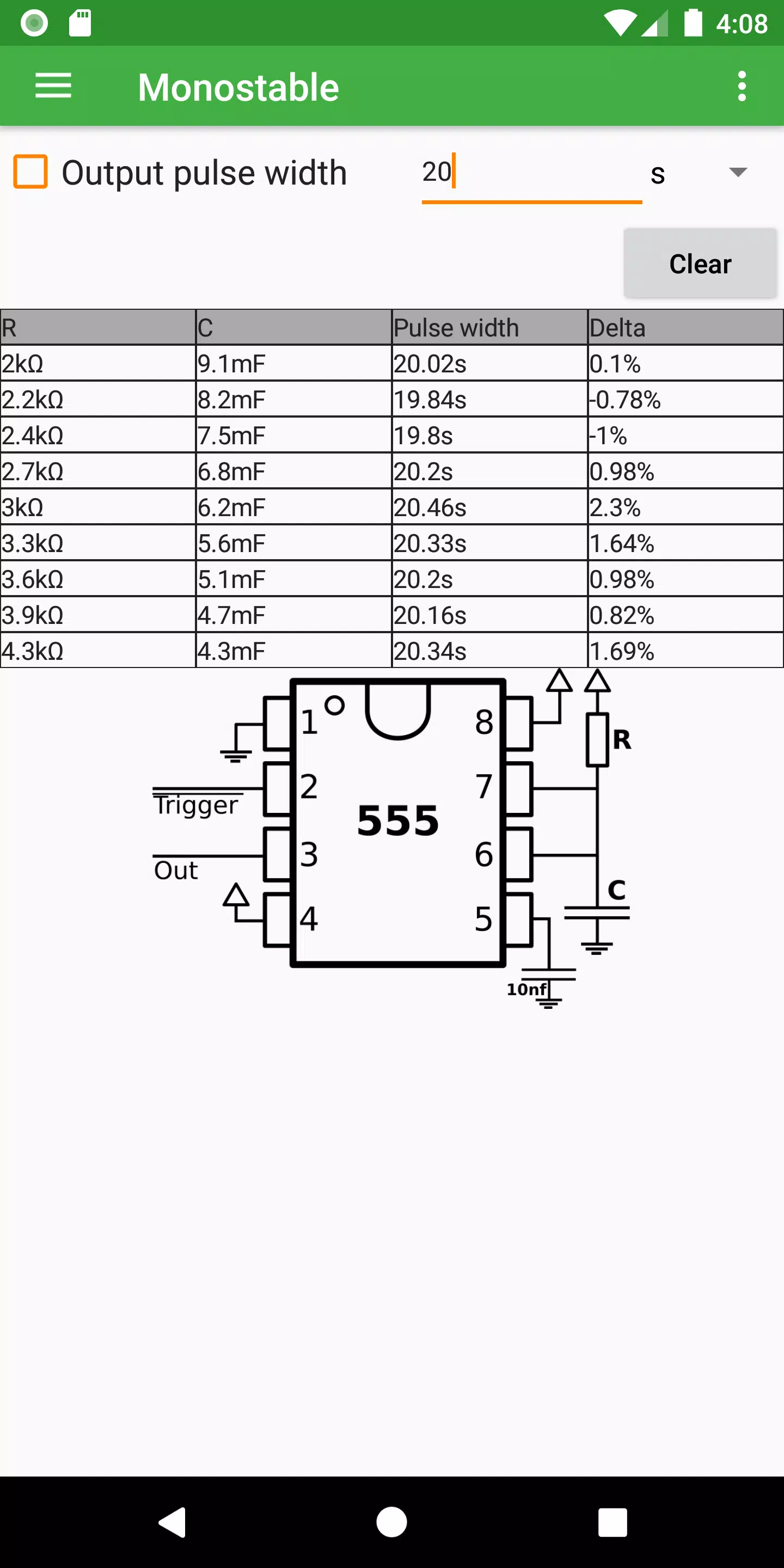 4:08

Monostable

Output pulse width 20 s

Clear

| R | C | Pulse width | Delta |
|---|---|---|---|
| 2kΩ | 9.1mF | 20.02s | 0.1% |
| 2.2kΩ | 8.2mF | 19.84s | -0.78% |
| 2.4kΩ | 7.5mF | 19.8s | -1% |
| 2.7kΩ | 6.8mF | 20.2s | 0.98% |
| 3kΩ | 6.2mF | 20.46s | 2.3% |
| 3.3kΩ | 5.6mF | 20.33s | 1.64% |
| 3.6kΩ | 5.1mF | 20.2s | 0.98% |
| 3.9kΩ | 4.7mF | 20.16s | 0.82% |
| 4.3kΩ | 4.3mF | 20.34s | 1.69% |

1 2 3 4 8 7 6 5
555
Trigger
Out
R
C
10nf